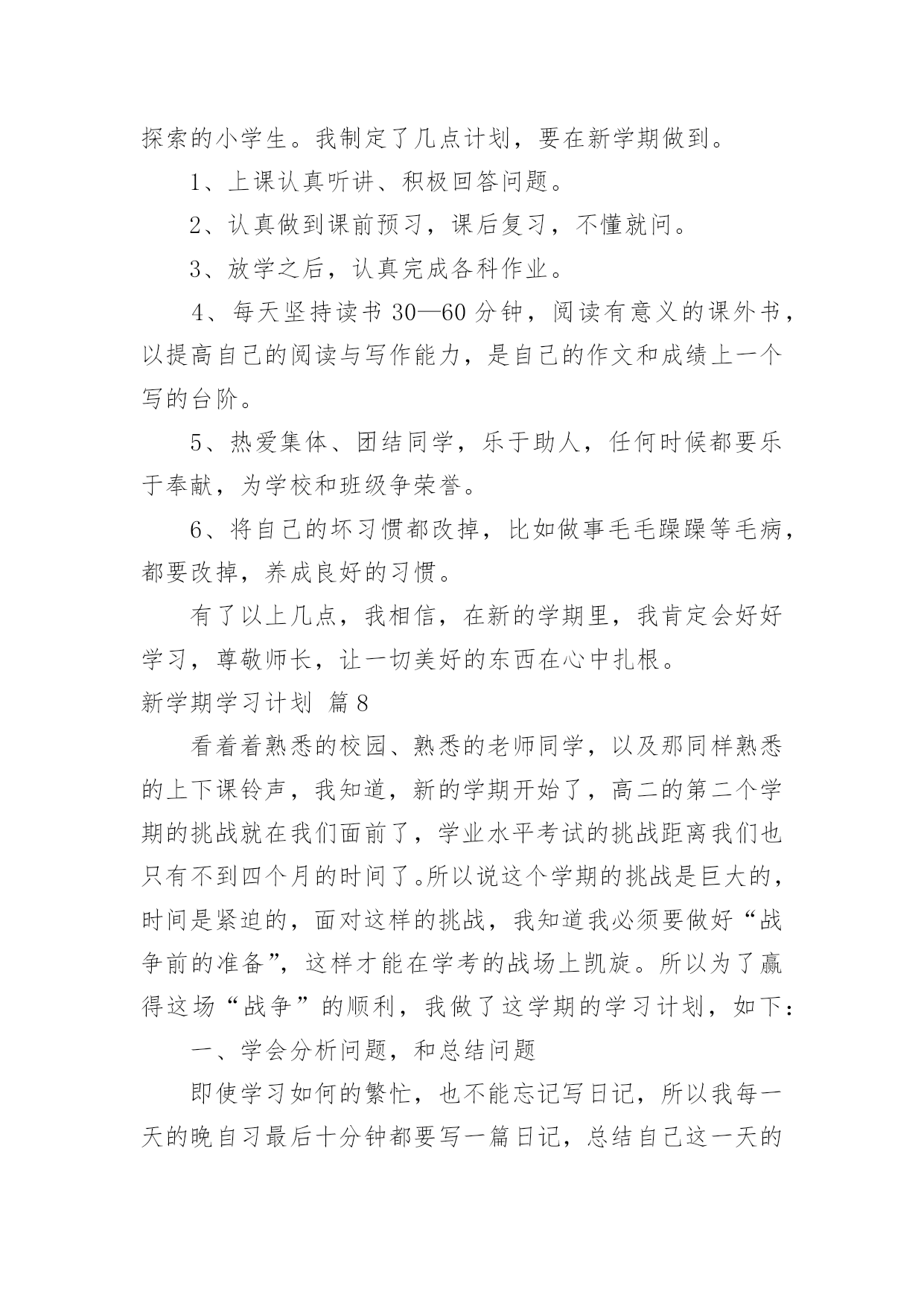 探索的小学生。我制定了几点计划，要在新学期做到。

1、上课认真听讲、积极回答问题。

2、认真做到课前预习，课后复习，不懂就问。

3、放学之后，认真完成各科作业。

4、每天坚持读书 30—60 分钟，阅读有意义的课外书，以提高自己的阅读与写作能力，是自己的作文和成绩上一个写的台阶。

5、热爱集体、团结同学，乐于助人，任何时候都要乐于奉献，为学校和班级争荣誉。

6、将自己的坏习惯都改掉，比如做事毛毛躁躁等毛病，都要改掉，养成良好的习惯。

有了以上几点，我相信，在新的学期里，我肯定会好好学习，尊敬师长，让一切美好的东西在心中扎根。

新学期学习计划 篇 8

看着着熟悉的校园、熟悉的老师同学，以及那同样熟悉的上下课铃声，我知道，新的学期开始了，高二的第二个学期的挑战就在我们面前了，学业水平考试的挑战距离我们也只有不到四个月的时间了。所以说这个学期的挑战是巨大的，时间是紧迫的，面对这样的挑战，我知道我必须要做好“战争前的准备”，这样才能在学考的战场上凯旋。所以为了赢得这场“战争”的顺利，我做了这学期的学习计划，如下：

一、学会分析问题，和总结问题

即使学习如何的繁忙，也不能忘记写日记，所以我每一天的晚自习最后十分钟都要写一篇日记，总结自己这一天的